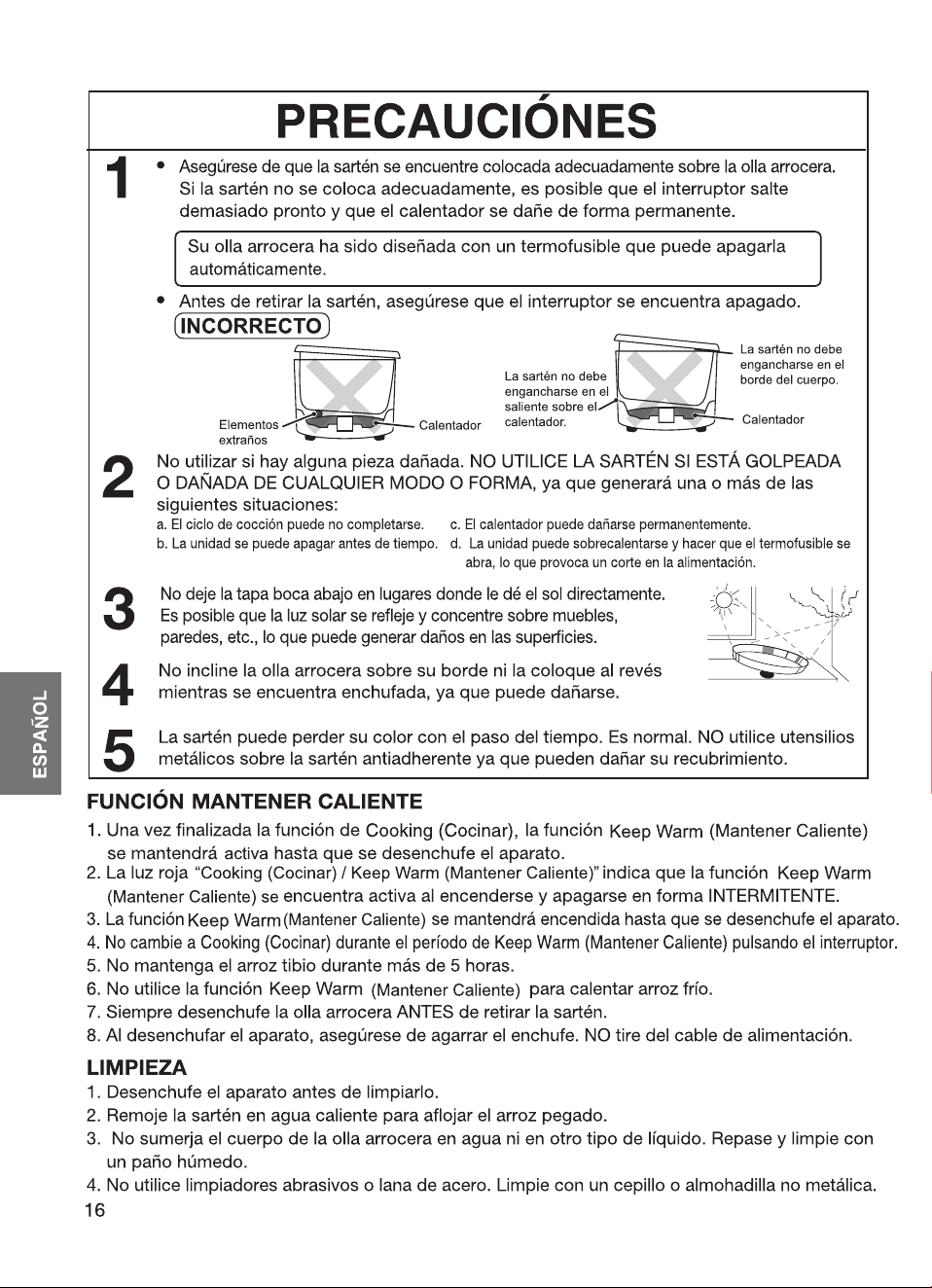 PRECAUCIÓNES

1

• Asegúrese de que la sartén se encuentre colocada adecuadamente sobre la olla arrocera. Si la sartén no se coloca adecuadamente, es posible que el interruptor salte demasiado pronto y que el calentador se dañe de forma permanente.

Su olla arrocera ha sido diseñada con un termofusible que puede apagarla automáticamente.

• Antes de retirar la sartén, asegúrese que el interruptor se encuentra apagado.

INCORRECTO

Elementos extraños

Calentador

La sartén no debe engancharse en el saliente sobre el calentador.

La sartén no debe engancharse en el borde del cuerpo.

Calentador

2

No utilizar si hay alguna pieza dañada. NO UTILICE LA SARTÉN SI ESTÁ GOLPEADA O DAÑADA DE CUALQUIER MODO O FORMA, ya que generará una o más de las siguientes situaciones:

a. El ciclo de cocción puede no completarse.
b. La unidad se puede apagar antes de tiempo.
c. El calentador puede dañarse permanentemente.
d. La unidad puede sobrecalentarse y hacer que el termofusible se abra, lo que provoca un corte en la alimentación.

3

No deje la tapa boca abajo en lugares donde le dé el sol directamente. Es posible que la luz solar se refleje y concentre sobre muebles, paredes, etc., lo que puede generar daños en las superficies.

4

No incline la olla arrocera sobre su borde ni la coloque al revés mientras se encuentra enchufada, ya que puede dañarse.

5

La sartén puede perder su color con el paso del tiempo. Es normal. NO utilice utensilios metálicos sobre la sartén antiadherente ya que pueden dañar su recubrimiento.

ESPAÑOL

FUNCIÓN MANTENER CALIENTE

1. Una vez finalizada la función de Cooking (Cocinar), la función Keep Warm (Mantener Caliente) se mantendrá activa hasta que se desenchufe el aparato.
2. La luz roja "Cooking (Cocinar) / Keep Warm (Mantener Caliente)" indica que la función Keep Warm (Mantener Caliente) se encuentra activa al encenderse y apagarse en forma INTERMITENTE.
3. La función Keep Warm (Mantener Caliente) se mantendrá encendida hasta que se desenchufe el aparato.
4. No cambie a Cooking (Cocinar) durante el período de Keep Warm (Mantener Caliente) pulsando el interruptor.
5. No mantenga el arroz tibio durante más de 5 horas.
6. No utilice la función Keep Warm (Mantener Caliente) para calentar arroz frío.
7. Siempre desenchufe la olla arrocera ANTES de retirar la sartén.
8. Al desenchufar el aparato, asegúrese de agarrar el enchufe. NO tire del cable de alimentación.

LIMPIEZA

1. Desenchufe el aparato antes de limpiarlo.
2. Remoje la sartén en agua caliente para aflojar el arroz pegado.
3. No sumerja el cuerpo de la olla arrocera en agua ni en otro tipo de líquido. Repase y limpie con un paño húmedo.
4. No utilice limpiadores abrasivos o lana de acero. Limpie con un cepillo o almohadilla no metálica.

16